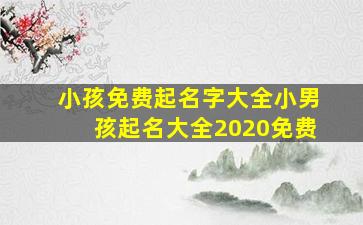 小孩免费起名字大全小男孩起名大全2020免费